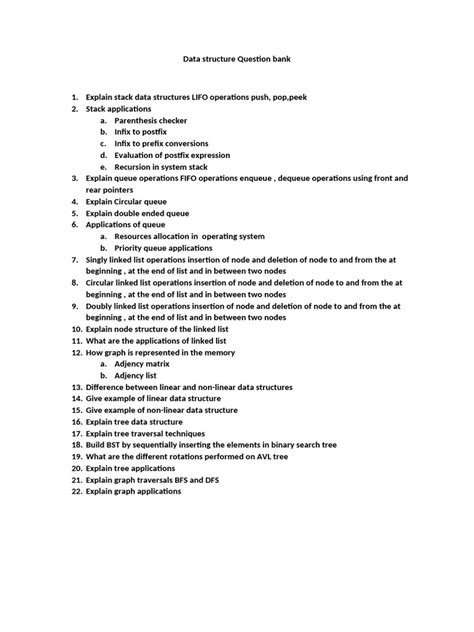 Data structure Question bank

1. Explain stack data structures LIFO operations push, pop,peek
2. Stack applications
a. Parenthesis checker
b. Infix to postfix
c. Infix to prefix conversions
d. Evaluation of postfix expression
e. Recursion in system stack
3. Explain queue operations FIFO operations enqueue , dequeue operations using front and rear pointers
4. Explain Circular queue
5. Explain double ended queue
6. Applications of queue
a. Resources allocation in operating system
b. Priority queue applications
7. Singly linked list operations insertion of node and deletion of node to and from the at beginning , at the end of list and in between two nodes
8. Circular linked list operations insertion of node and deletion of node to and from the at beginning , at the end of list and in between two nodes
9. Doubly linked list operations insertion of node and deletion of node to and from the at beginning , at the end of list and in between two nodes
10. Explain node structure of the linked list
11. What are the applications of linked list
12. How graph is represented in the memory
a. Adjency matrix
b. Adjency list
13. Difference between linear and non-linear data structures
14. Give example of linear data structure
15. Give example of non-linear data structure
16. Explain tree data structure
17. Explain tree traversal techniques
18. Build BST by sequentially inserting the elements in binary search tree
19. What are the different rotations performed on AVL tree
20. Explain tree applications
21. Explain graph traversals BFS and DFS
22. Explain graph applications